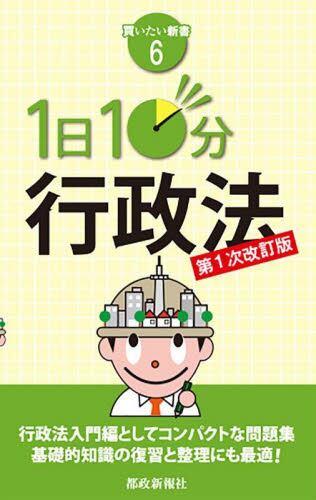 買いたい新書
6

1日10分
行政法
第1次改訂版

行政法入門編としてコンパクトな問題集
基礎的知識の復習と整理にも最適!

都政新報社